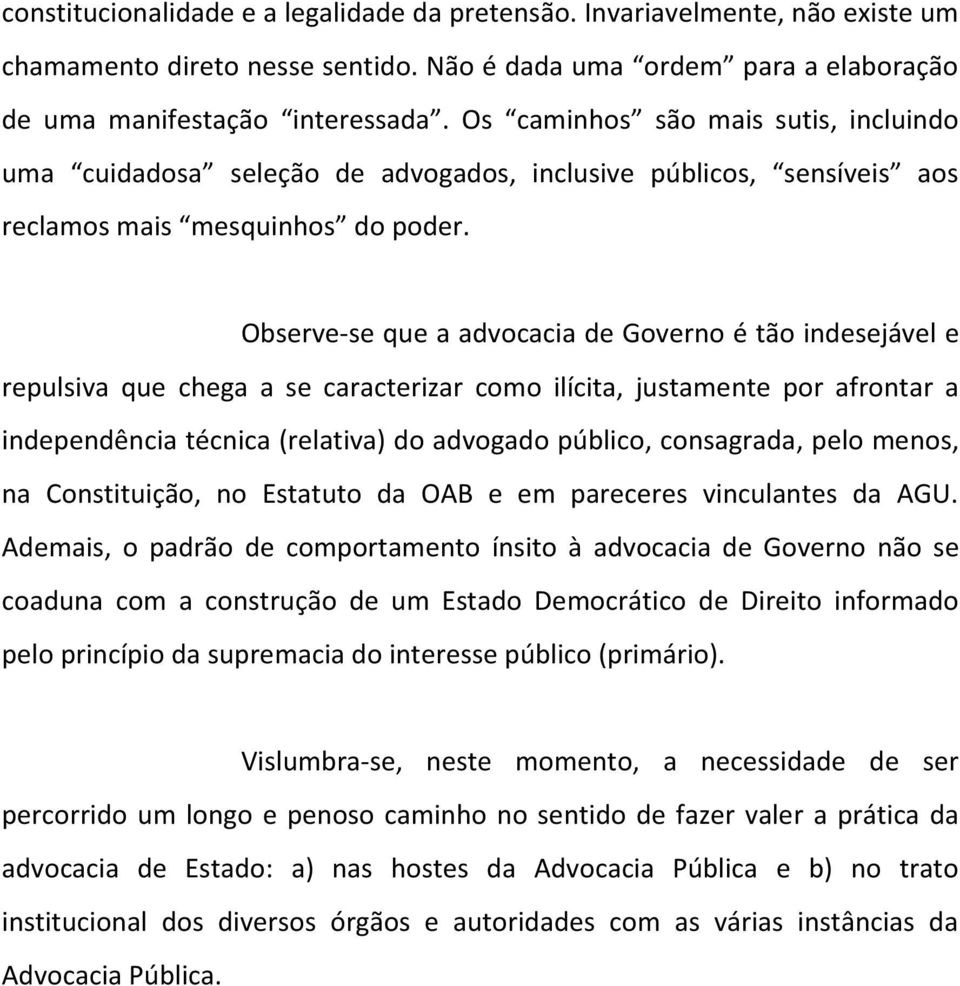 constitucionalidade e a legalidade da pretensão. Invariavelmente, não existe um chamamento direto nesse sentido. Não é dada uma “ordem” para a elaboração de uma manifestação “interessada”. Os “caminhos” são mais sutis, incluindo uma “cuidadosa” seleção de advogados, inclusive públicos, “sensíveis” aos reclamos mais “mesquinhos” do poder.

Observe-se que a advocacia de Governo é tão indesejável e repulsiva que chega a se caracterizar como ilícita, justamente por afrontar a independência técnica (relativa) do advogado público, consagrada, pelo menos, na Constituição, no Estatuto da OAB e em pareceres vinculantes da AGU. Ademais, o padrão de comportamento ínsito à advocacia de Governo não se coaduna com a construção de um Estado Democrático de Direito informado pelo princípio da supremacia do interesse público (primário).

Vislumbra-se, neste momento, a necessidade de ser percorrido um longo e penoso caminho no sentido de fazer valer a prática da advocacia de Estado: a) nas hostes da Advocacia Pública e b) no trato institucional dos diversos órgãos e autoridades com as várias instâncias da Advocacia Pública.